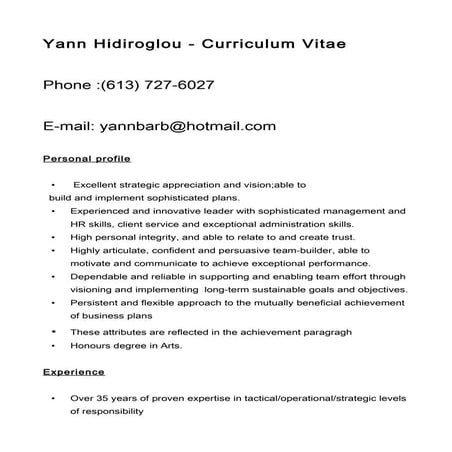 Yann Hidiroglou - Curriculum Vitae

Phone :(613) 727-6027

E-mail: yannbarb@hotmail.com

Personal profile

• Excellent strategic appreciation and vision;able to build and implement sophisticated plans.
• Experienced and innovative leader with sophisticated management and HR skills, client service and exceptional administration skills.
• High personal integrity, and able to relate to and create trust.
• Highly articulate, confident and persuasive team-builder, able to motivate and communicate to achieve exceptional performance.
• Dependable and reliable in supporting and enabling team effort through visioning and implementing long-term sustainable goals and objectives.
• Persistent and flexible approach to the mutually beneficial achievement of business plans
• These attributes are reflected in the achievement paragragh
• Honours degree in Arts.

Experience

• Over 35 years of proven expertise in tactical/operational/strategic levels of responsibility